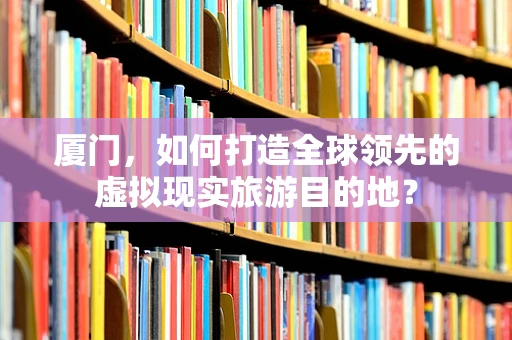 厦门，如何打造全球领先的虚拟现实旅游目的地？